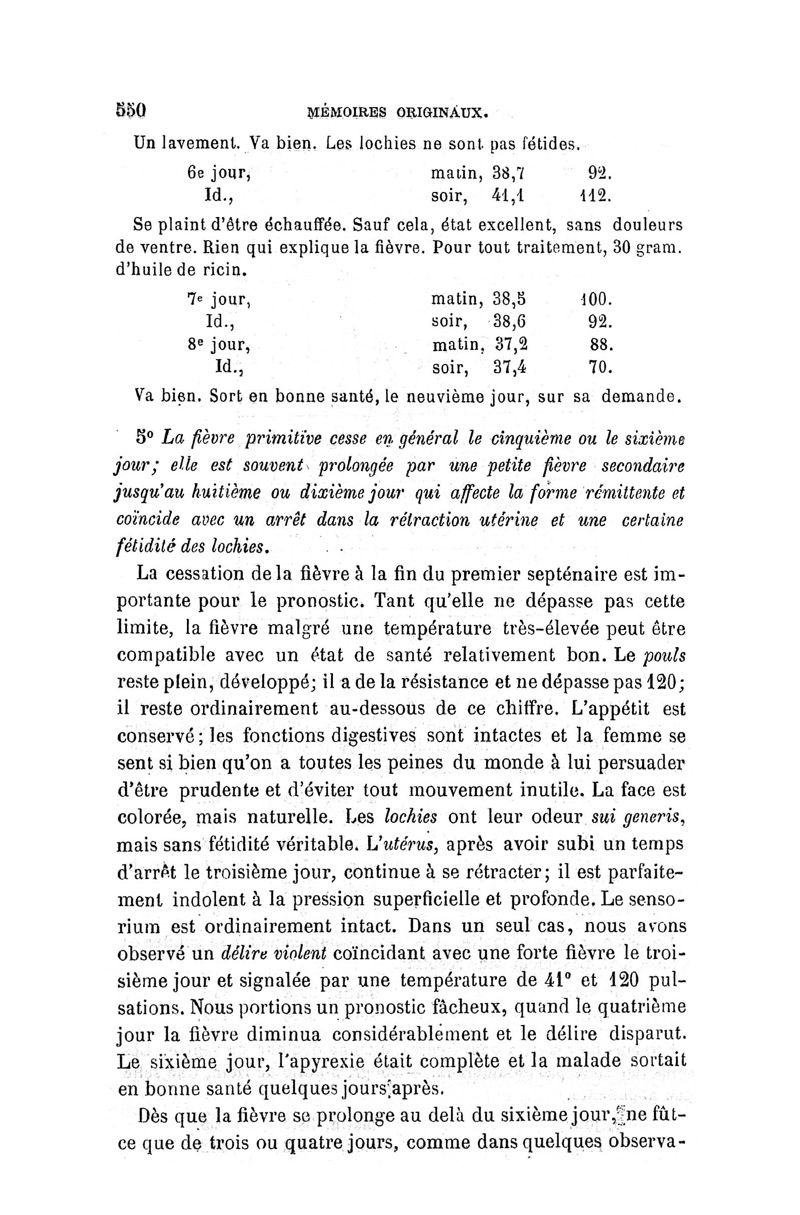 550 MÉMOIRES ORIGINAUX.

Un lavement. Va bien. Les lochies ne sont pas fétides.

| 6e jour, | matin, 38,7 | 92. |
|---|---|---|
| Id., | soir, 41,1 | 112. |

Se plaint d'être échauffée. Sauf cela, état excellent, sans douleurs de ventre. Rien qui explique la fièvre. Pour tout traitement, 30 gram. d'huile de ricin.

| 7e jour, | matin, 38,5 | 100. |
|---|---|---|
| Id., | soir, 38,6 | 92. |
| 8e jour, | matin, 37,2 | 88. |
| Id., | soir, 37,4 | 70. |

Va bien. Sort en bonne santé, le neuvième jour, sur sa demande.

5° La fièvre primitive cesse en général le cinquième ou le sixième jour; elle est souvent prolongée par une petite fièvre secondaire jusqu'au huitième ou dixième jour qui affecte la forme rémittente et coïncide avec un arrêt dans la rétraction utérine et une certaine fétidité des lochies.

La cessation de la fièvre à la fin du premier septénaire est importante pour le pronostic. Tant qu'elle ne dépasse pas cette limite, la fièvre malgré une température très-élevée peut être compatible avec un état de santé relativement bon. Le pouls reste plein, développé; il a de la résistance et ne dépasse pas 120; il reste ordinairement au-dessous de ce chiffre. L'appétit est conservé; les fonctions digestives sont intactes et la femme se sent si bien qu'on a toutes les peines du monde à lui persuader d'être prudente et d'éviter tout mouvement inutile. La face est colorée, mais naturelle. Les lochies ont leur odeur sui generis, mais sans fétidité véritable. L'utérus, après avoir subi un temps d'arrêt le troisième jour, continue à se rétracter; il est parfaitement indolent à la pression superficielle et profonde. Le sensorium est ordinairement intact. Dans un seul cas, nous avons observé un délire violent coïncidant avec une forte fièvre le troisième jour et signalée par une température de 41° et 120 pulsations. Nous portions un pronostic fâcheux, quand le quatrième jour la fièvre diminua considérablement et le délire disparut. Le sixième jour, l'apyrexie était complète et la malade sortait en bonne santé quelques jours après.

Dès que la fièvre se prolonge au delà du sixième jour, ne fût-ce que de trois ou quatre jours, comme dans quelques observa-